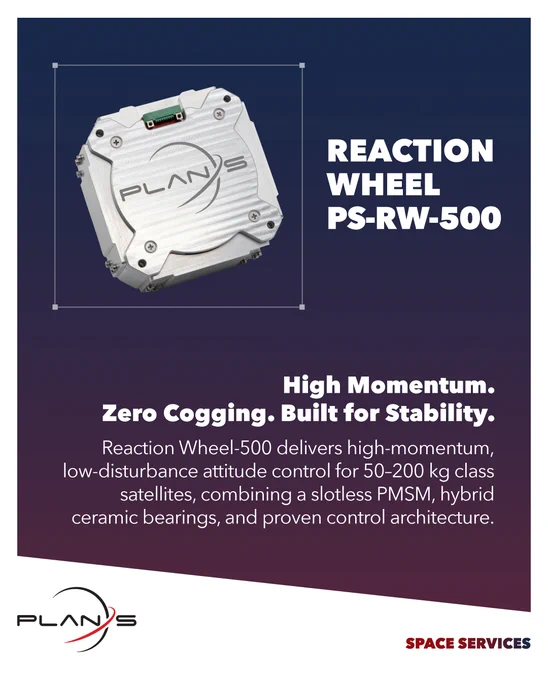 PLAN S

REACTION
WHEEL
PS-RW-500

High Momentum.
Zero Cogging. Built for Stability.

Reaction Wheel-500 delivers high-momentum, low-disturbance attitude control for 50–200 kg class satellites, combining a slotless PMSM, hybrid ceramic bearings, and proven control architecture.

PLAN S

SPACE SERVICES